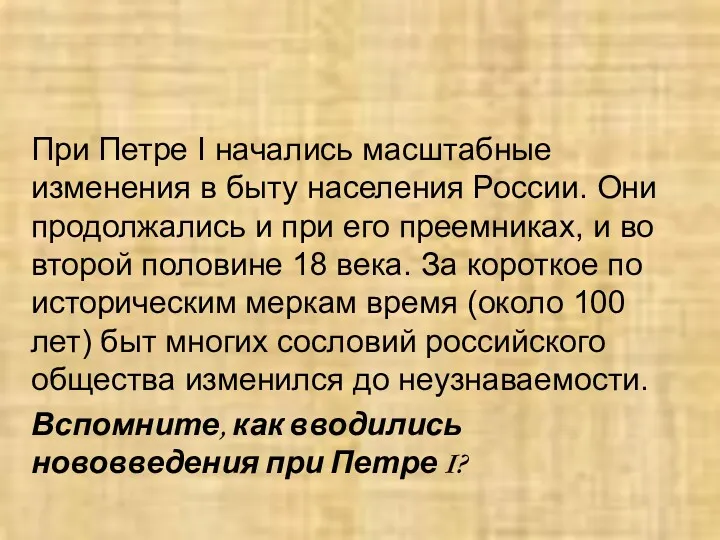 При Петре I начались масштабные изменения в быту населения России. Они продолжались и при его преемниках, и во второй половине 18 века. За короткое по историческим меркам время (около 100 лет) быт многих сословий российского общества изменился до неузнаваемости.

Вспомните, как вводились нововведения при Петре I?